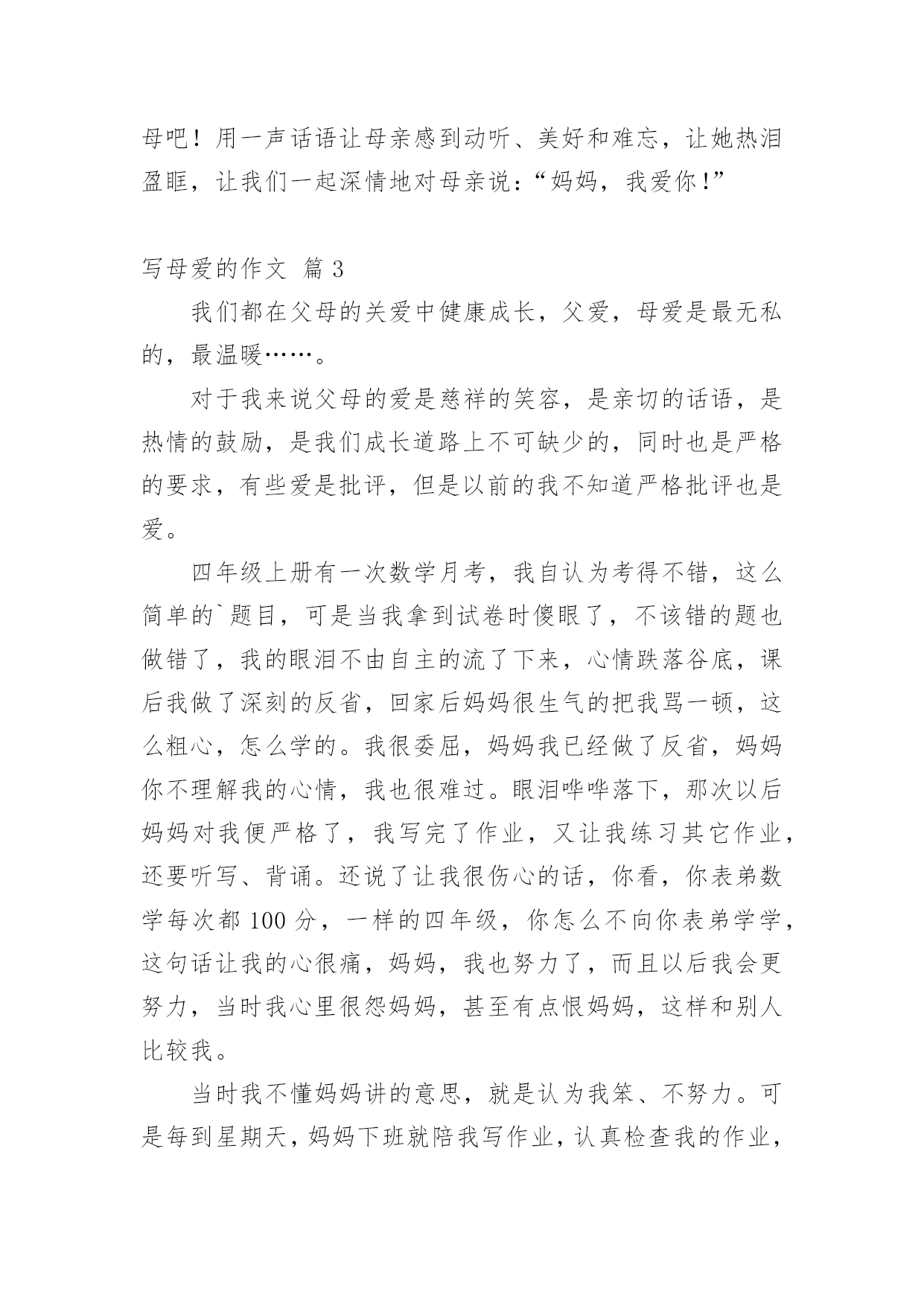 母吧！用一声话语让母亲感到动听、美好和难忘，让她热泪盈眶，让我们一起深情地对母亲说：“妈妈，我爱你！”

写母爱的作文 篇3

我们都在父母的关爱中健康成长，父爱，母爱是最无私的，最温暖……。

对于我来说父母的爱是慈祥的笑容，是亲切的话语，是热情的鼓励，是我们成长道路上不可缺少的，同时也是严格的要求，有些爱是批评，但是以前的我不知道严格批评也是爱。

四年级上册有一次数学月考，我自认为考得不错，这么简单的`题目，可是当我拿到试卷时傻眼了，不该错的题也做错了，我的眼泪不由自主的流了下来，心情跌落谷底，课后我做了深刻的反省，回家后妈妈很生气的把我骂一顿，这么粗心，怎么学的。我很委屈，妈妈我已经做了反省，妈妈你不理解我的心情，我也很难过。眼泪哗哗落下，那次以后妈妈对我便严格了，我写完了作业，又让我练习其它作业，还要听写、背诵。还说了让我很伤心的话，你看，你表弟数学每次都100分，一样的四年级，你怎么不向你表弟学学，这句话让我的心很痛，妈妈，我也努力了，而且以后我会更努力，当时我心里很怨妈妈，甚至有点恨妈妈，这样和别人比较我。

当时我不懂妈妈讲的意思，就是认为我笨、不努力。可是每到星期天，妈妈下班就陪我写作业，认真检查我的作业，